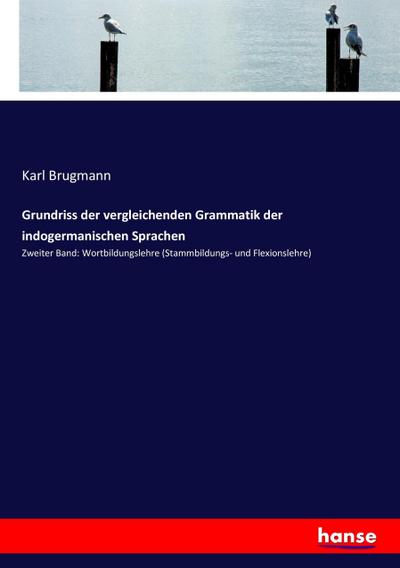 Karl Brugmann

Grundriss der vergleichenden Grammatik der indogermanischen Sprachen

Zweiter Band: Wortbildungslehre (Stammbildungs- und Flexionslehre)

hanse